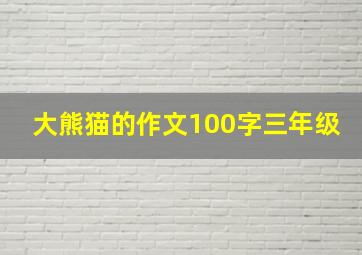 大熊猫的作文100字三年级